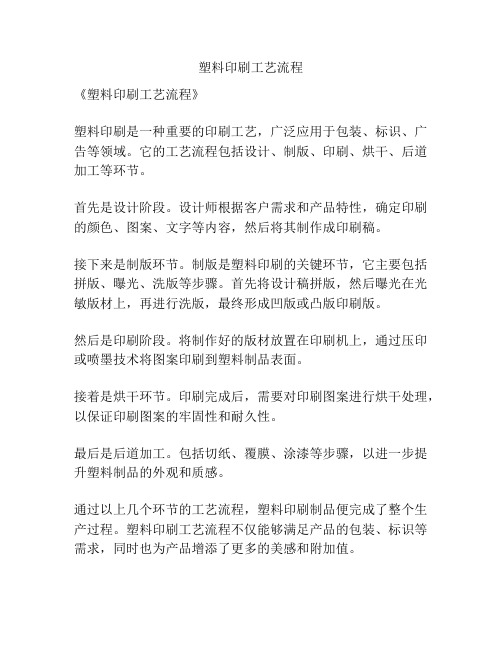 塑料印刷工艺流程

《塑料印刷工艺流程》

塑料印刷是一种重要的印刷工艺，广泛应用于包装、标识、广告等领域。它的工艺流程包括设计、制版、印刷、烘干、后道加工等环节。

首先是设计阶段。设计师根据客户需求和产品特性，确定印刷的颜色、图案、文字等内容，然后将其制作成印刷稿。

接下来是制版环节。制版是塑料印刷的关键环节，它主要包括拼版、曝光、洗版等步骤。首先将设计稿拼版，然后曝光在光敏版材上，再进行洗版，最终形成凹版或凸版印刷版。

然后是印刷阶段。将制作好的版材放置在印刷机上，通过压印或喷墨技术将图案印刷到塑料制品表面。

接着是烘干环节。印刷完成后，需要对印刷图案进行烘干处理，以保证印刷图案的牢固性和耐久性。

最后是后道加工。包括切纸、覆膜、涂漆等步骤，以进一步提升塑料制品的外观和质感。

通过以上几个环节的工艺流程，塑料印刷制品便完成了整个生产过程。塑料印刷工艺流程不仅能够满足产品的包装、标识等需求，同时也为产品增添了更多的美感和附加值。